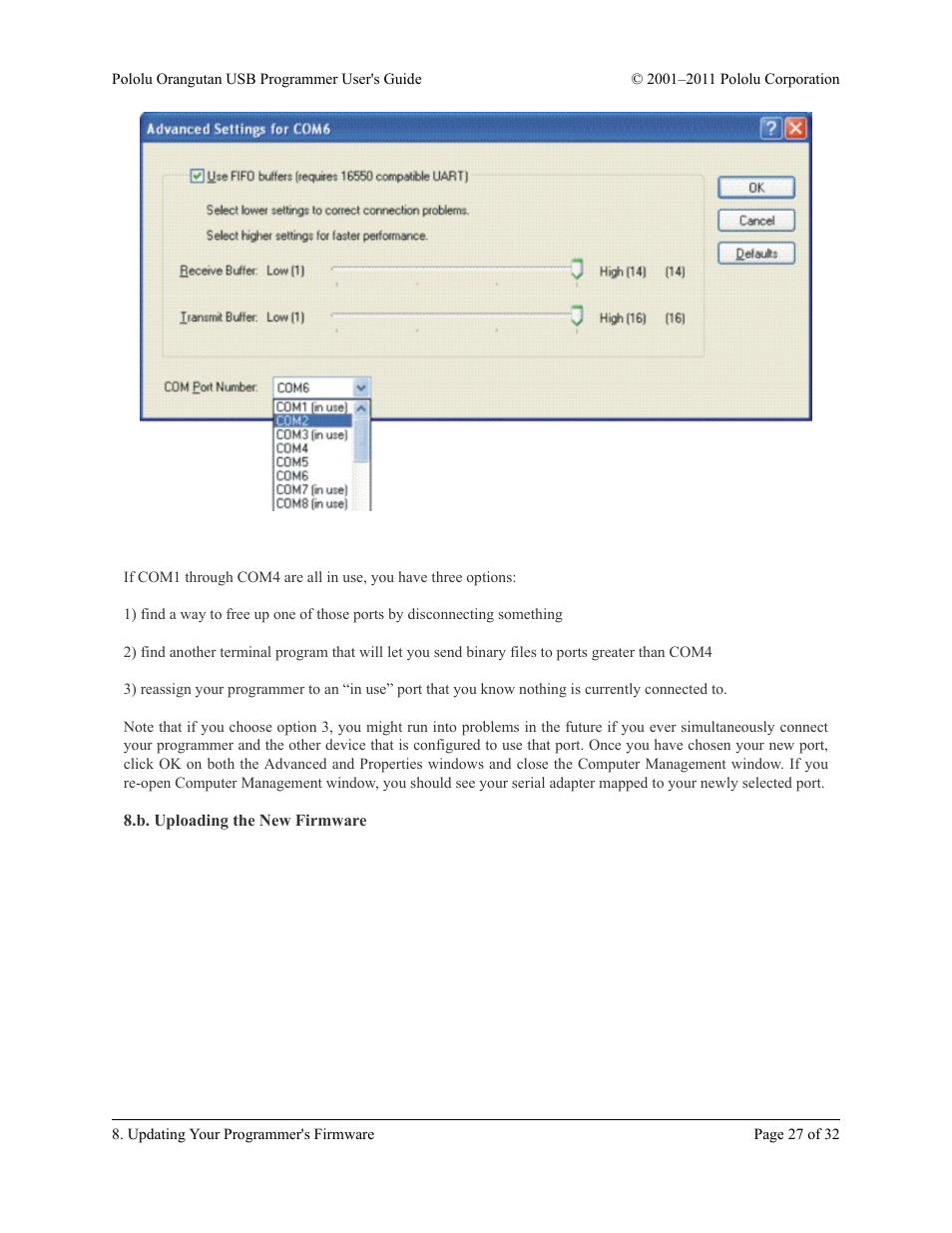 Pololu Orangutan USB Programmer User's Guide © 2001–2011 Pololu Corporation

Advanced Settings for COM6

Use FIFO buffers (requires 16550 compatible UART)

Select lower settings to correct connection problems.

Select higher settings for faster performance.

Receive Buffer: Low (1) High (14) (14)

Transmit Buffer: Low (1) High (16) (16)

OK

Cancel

Defaults

COM Port Number: COM6

COM1 (in use)
COM2
COM3 (in use)
COM4
COM5
COM6
COM7 (in use)
COM8 (in use)

If COM1 through COM4 are all in use, you have three options:

1) find a way to free up one of those ports by disconnecting something

2) find another terminal program that will let you send binary files to ports greater than COM4

3) reassign your programmer to an “in use” port that you know nothing is currently connected to.

Note that if you choose option 3, you might run into problems in the future if you ever simultaneously connect your programmer and the other device that is configured to use that port. Once you have chosen your new port, click OK on both the Advanced and Properties windows and close the Computer Management window. If you re-open Computer Management window, you should see your serial adapter mapped to your newly selected port.

8.b. Uploading the New Firmware

8. Updating Your Programmer's Firmware Page 27 of 32